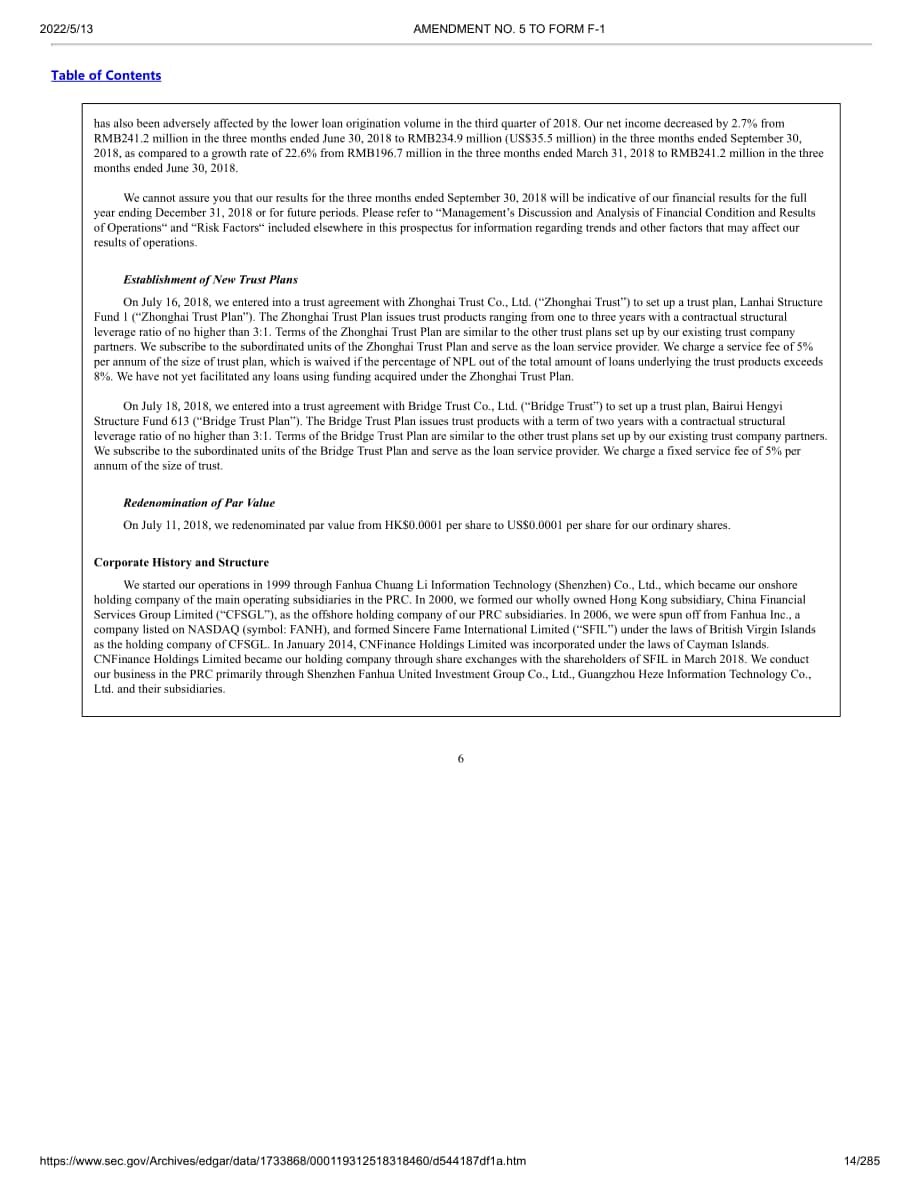 2022/5/13 AMENDMENT NO. 5 TO FORM F-1

Table of Contents

has also been adversely affected by the lower loan origination volume in the third quarter of 2018. Our net income decreased by 2.7% from RMB241.2 million in the three months ended June 30, 2018 to RMB234.9 million (US$35.5 million) in the three months ended September 30, 2018, as compared to a growth rate of 22.6% from RMB196.7 million in the three months ended March 31, 2018 to RMB241.2 million in the three months ended June 30, 2018.

We cannot assure you that our results for the three months ended September 30, 2018 will be indicative of our financial results for the full year ending December 31, 2018 or for future periods. Please refer to "Management's Discussion and Analysis of Financial Condition and Results of Operations" and "Risk Factors" included elsewhere in this prospectus for information regarding trends and other factors that may affect our results of operations.

Establishment of New Trust Plans

On July 16, 2018, we entered into a trust agreement with Zhonghai Trust Co., Ltd. ("Zhonghai Trust") to set up a trust plan, Lanhai Structure Fund 1 ("Zhonghai Trust Plan"). The Zhonghai Trust Plan issues trust products ranging from one to three years with a contractual structural leverage ratio of no higher than 3:1. Terms of the Zhonghai Trust Plan are similar to the other trust plans set up by our existing trust company partners. We subscribe to the subordinated units of the Zhonghai Trust Plan and serve as the loan service provider. We charge a service fee of 5% per annum of the size of trust plan, which is waived if the percentage of NPL out of the total amount of loans underlying the trust products exceeds 8%. We have not yet facilitated any loans using funding acquired under the Zhonghai Trust Plan.

On July 18, 2018, we entered into a trust agreement with Bridge Trust Co., Ltd. ("Bridge Trust") to set up a trust plan, Bairui Hengyi Structure Fund 613 ("Bridge Trust Plan"). The Bridge Trust Plan issues trust products with a term of two years with a contractual structural leverage ratio of no higher than 3:1. Terms of the Bridge Trust Plan are similar to the other trust plans set up by our existing trust company partners. We subscribe to the subordinated units of the Bridge Trust Plan and serve as the loan service provider. We charge a fixed service fee of 5% per annum of the size of trust.

Redenomination of Par Value

On July 11, 2018, we redenominated par value from HK$0.0001 per share to US$0.0001 per share for our ordinary shares.

Corporate History and Structure

We started our operations in 1999 through Fanhua Chuang Li Information Technology (Shenzhen) Co., Ltd., which became our onshore holding company of the main operating subsidiaries in the PRC. In 2000, we formed our wholly owned Hong Kong subsidiary, China Financial Services Group Limited ("CFSGL"), as the offshore holding company of our PRC subsidiaries. In 2006, we were spun off from Fanhua Inc., a company listed on NASDAQ (symbol: FANH), and formed Sincere Fame International Limited ("SFIL") under the laws of British Virgin Islands as the holding company of CFSGL. In January 2014, CNFinance Holdings Limited was incorporated under the laws of Cayman Islands. CNFinance Holdings Limited became our holding company through share exchanges with the shareholders of SFIL in March 2018. We conduct our business in the PRC primarily through Shenzhen Fanhua United Investment Group Co., Ltd., Guangzhou Heze Information Technology Co., Ltd. and their subsidiaries.

6

https://www.sec.gov/Archives/edgar/data/1733868/000119312518318460/d544187df1a.htm 14/285